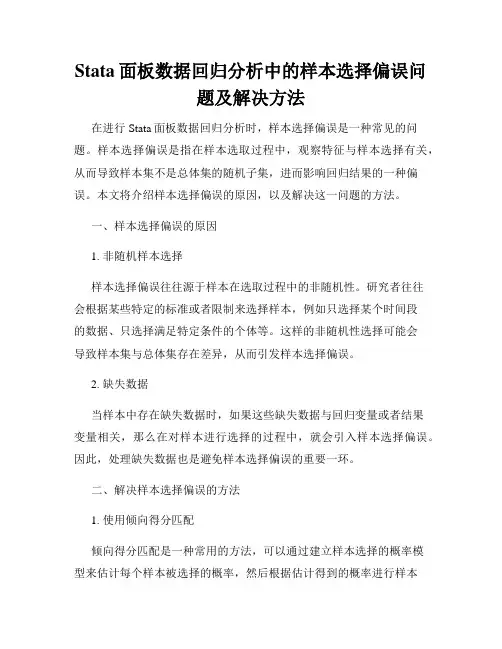 Stata 面板数据回归分析中的样本选择偏误问题及解决方法

在进行 Stata 面板数据回归分析时，样本选择偏误是一种常见的问题。样本选择偏误是指在样本选取过程中，观察特征与样本选择有关，从而导致样本集不是总体集的随机子集，进而影响回归结果的一种偏误。本文将介绍样本选择偏误的原因，以及解决这一问题的方法。

一、样本选择偏误的原因

1. 非随机样本选择

样本选择偏误往往源于样本在选取过程中的非随机性。研究者往往会根据某些特定的标准或者限制来选择样本，例如只选择某个时间段的数据、只选择满足特定条件的个体等。这样的非随机性选择可能会导致样本集与总体集存在差异，从而引发样本选择偏误。

2. 缺失数据

当样本中存在缺失数据时，如果这些缺失数据与回归变量或者结果变量相关，那么在对样本进行选择的过程中，就会引入样本选择偏误。因此，处理缺失数据也是避免样本选择偏误的重要一环。

二、解决样本选择偏误的方法

1. 使用倾向得分匹配

倾向得分匹配是一种常用的方法，可以通过建立样本选择的概率模型来估计每个样本被选择的概率，然后根据估计得到的概率进行样本